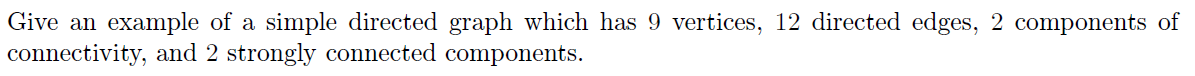 Give an example of a simple directed graph which has 9 vertices, 12 directed edges, 2 components of connectivity, and 2 strongly connected components.